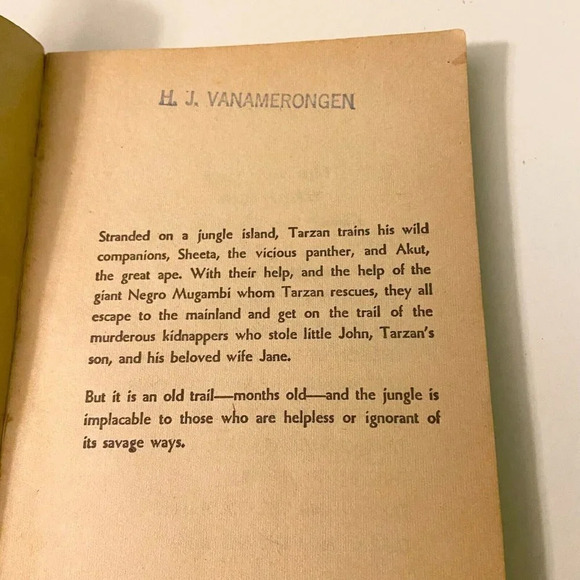 H. J. VANAMERONGEN

Stranded on a jungle island, Tarzan trains his wild companions, Sheeta, the vicious panther, and Akut, the great ape. With their help, and the help of the giant Negro Mugambi whom Tarzan rescues, they all escape to the mainland and get on the trail of the murderous kidnappers who stole little John, Tarzan's son, and his beloved wife Jane.

But it is an old trail—months old—and the jungle is implacable to those who are helpless or ignorant of its savage ways.